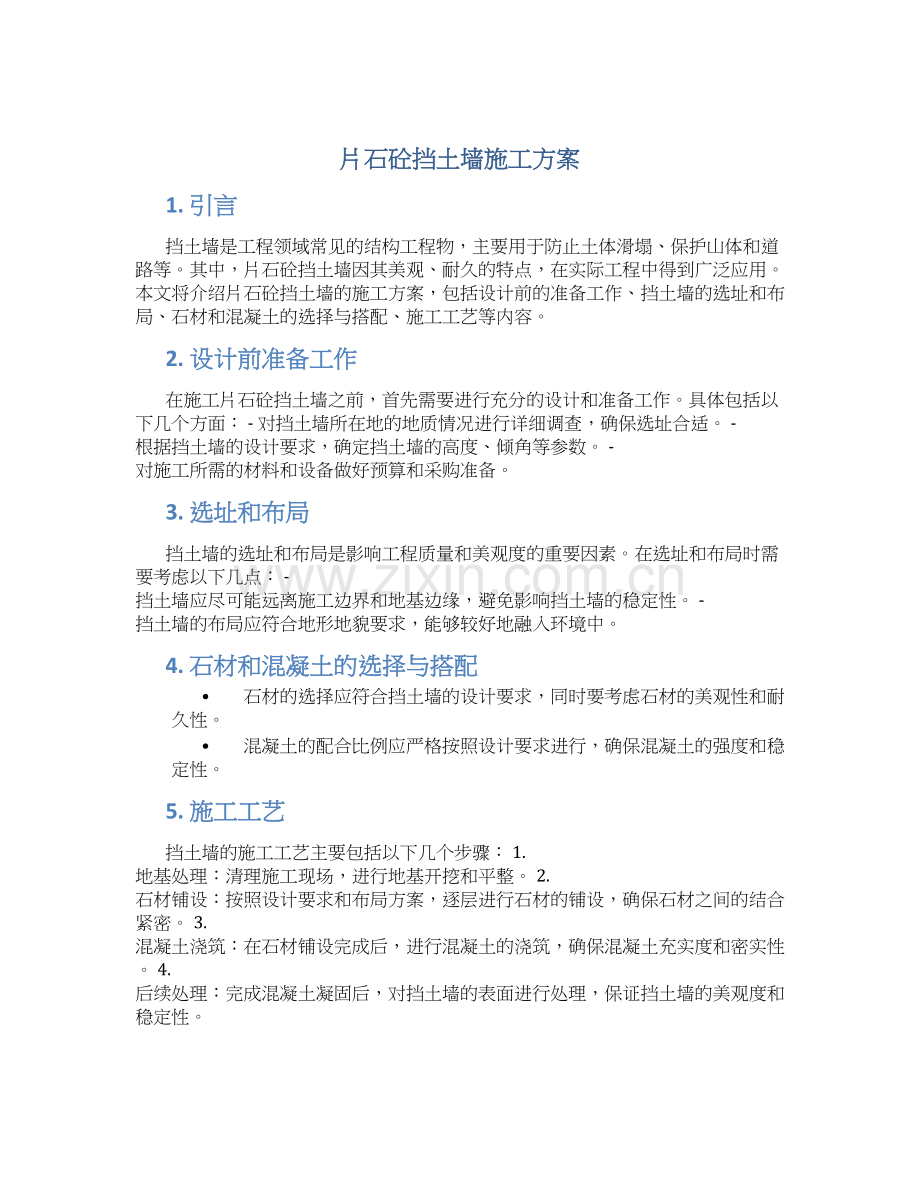 片石砼挡土墙施工方案

1.引言

挡土墙是工程领域常见的结构工程物，主要用于防止土体滑塌、保护山体和道路等。其中，片石砼挡土墙因其美观、耐久的特点，在实际工程中得到广泛应用。本文将介绍片石砼挡土墙的施工方案，包括设计前的准备工作、挡土墙的选址和布局、石材和混凝土的选择与搭配、施工工艺等内容。

2.设计前准备工作

在施工片石砼挡土墙之前，首先需要进行充分的设计和准备工作。具体包括以下几个方面：-对挡土墙所在地的地质情况进行详细调查，确保选址合适。-根据挡土墙的设计要求，确定挡土墙的高度、倾角等参数。-对施工所需的材料和设备做好预算和采购准备。

3.选址和布局

挡土墙的选址和布局是影响工程质量和美观度的重要因素。在选址和布局时需要考虑以下几点：-挡土墙应尽可能远离施工边界和地基边缘，避免影响挡土墙的稳定性。-挡土墙的布局应符合地形地貌要求，能够较好地融入环境中。

4.石材和混凝土的选择与搭配

• 石材的选择应符合挡土墙的设计要求，同时要考虑石材的美观性和耐久性。
• 混凝土的配合比例应严格按照设计要求进行，确保混凝土的强度和稳定性。

5.施工工艺

挡土墙的施工工艺主要包括以下几个步骤：1.地基处理：清理施工现场，进行地基开挖和平整。2.石材铺设：按照设计要求和布局方案，逐层进行石材的铺设，确保石材之间的结合紧密。3.混凝土浇筑：在石材铺设完成后，进行混凝土的浇筑，确保混凝土充实度和密实性。4.后续处理：完成混凝土凝固后，对挡土墙的表面进行处理，保证挡土墙的美观度和稳定性。

www.zixin.com.cn